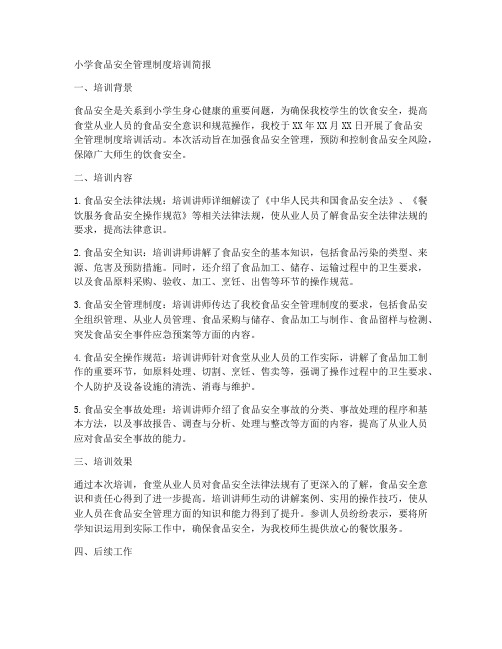 小学食品安全管理制度培训简报

一、培训背景

食品安全是关系到小学生身心健康的重要问题，为确保我校学生的饮食安全，提高食堂从业人员的食品安全意识和规范操作，我校于XX年XX月XX日开展了食品安全管理制度培训活动。本次活动旨在加强食品安全管理，预防和控制食品安全风险，保障广大师生的饮食安全。

二、培训内容

1. 食品安全法律法规：培训讲师详细解读了《中华人民共和国食品安全法》、《餐饮服务食品安全操作规范》等相关法律法规，使从业人员了解食品安全法律法规的要求，提高法律意识。

2. 食品安全知识：培训讲师讲解了食品安全的基本知识，包括食品污染的类型、来源、危害及预防措施。同时，还介绍了食品加工、储存、运输过程中的卫生要求，以及食品原料采购、验收、加工、烹饪、出售等环节的操作规范。

3. 食品安全管理制度：培训讲师传达了我校食品安全管理制度的要求，包括食品安全组织管理、从业人员管理、食品采购与储存、食品加工与制作、食品留样与检测、突发食品安全事件应急预案等方面的内容。

4. 食品安全操作规范：培训讲师针对食堂从业人员的工作实际，讲解了食品加工制作的重要环节，如原料处理、切割、烹饪、售卖等，强调了操作过程中的卫生要求、个人防护及设备设施的清洗、消毒与维护。

5. 食品安全事故处理：培训讲师介绍了食品安全事故的分类、事故处理的程序和基本方法，以及事故报告、调查与分析、处理与整改等方面的内容，提高了从业人员应对食品安全事故的能力。

三、培训效果

通过本次培训，食堂从业人员对食品安全法律法规有了更深入的了解，食品安全意识和责任心得到了进一步提高。培训讲师生动的讲解案例、实用的操作技巧，使从业人员在食品安全管理方面的知识和能力得到了提升。参训人员纷纷表示，要将所学知识运用到实际工作中，确保食品安全，为我校师生提供放心的餐饮服务。

四、后续工作